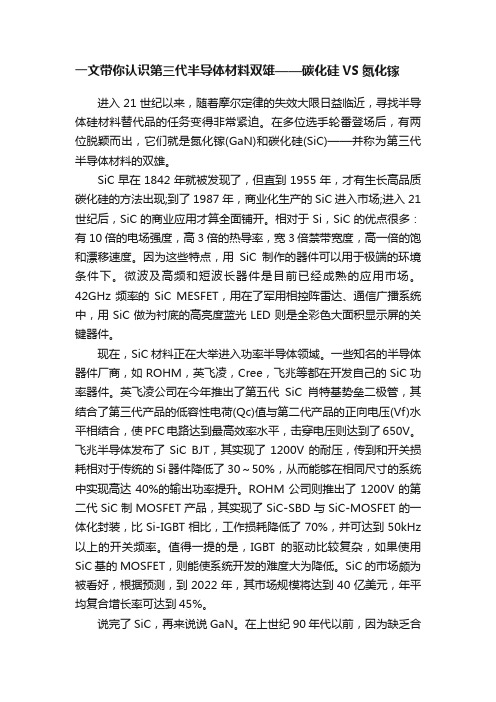 一文带你认识第三代半导体材料双雄——碳化硅 VS 氮化镓

进入 21 世纪以来，随着摩尔定律的失效大限日益临近，寻找半导体硅材料替代品的任务变得非常紧迫。在多位选手轮番登场后，有两位脱颖而出，它们就是氮化镓(GaN)和碳化硅(SiC)——并称为第三代半导体材料的双雄。

SiC 早在 1842 年就被发现了，但直到 1955 年，才有生长高品质碳化硅的方法出现;到了 1987 年，商业化生产的 SiC 进入市场;进入 21 世纪后，SiC 的商业应用才算全面铺开。相对于 Si，SiC 的优点很多：有 10 倍的电场强度，高 3 倍的热导率，宽 3 倍禁带宽度，高一倍的饱和漂移速度。因为这些特点，用 SiC 制作的器件可以用于极端的环境条件下。微波及高频和短波长器件是目前已经成熟的应用市场。42GHz 频率的 SiC MESFET，用在了军用相控阵雷达、通信广播系统中，用 SiC 做为衬底的高亮度蓝光 LED 则是全彩色大面积显示屏的关键器件。

现在，SiC 材料正在大举进入功率半导体领域。一些知名的半导体器件厂商，如 ROHM，英飞凌，Cree，飞兆等都在开发自己的 SiC 功率器件。英飞凌公司在今年推出了第五代 SiC 肖特基势垒二极管，其结合了第三代产品的低容性电荷(Qc)值与第二代产品的正向电压(Vf)水平相结合，使 PFC 电路达到最高效率水平，击穿电压则达到了 650V。飞兆半导体发布了 SiC BJT，其实现了 1200V 的耐压，传到和开关损耗相对于传统的 Si 器件降低了 30～50%，从而能够在相同尺寸的系统中实现高达 40%的输出功率提升。ROHM 公司则推出了 1200V 的第二代 SiC 制 MOSFET 产品，其实现了 SiC-SBD 与 SiC-MOSFET 的一体化封装，比 Si-IGBT 相比，工作损耗降低了 70%，并可达到 50kHz 以上的开关频率。值得一提的是，IGBT 的驱动比较复杂，如果使用 SiC 基的 MOSFET，则能使系统开发的难度大为降低。SiC 的市场颇为被看好，根据预测，到 2022 年，其市场规模将达到 40 亿美元，年平均复合增长率可达到 45%。

说完了 SiC，再来说说 GaN。在上世纪 90 年代以前，因为缺乏合